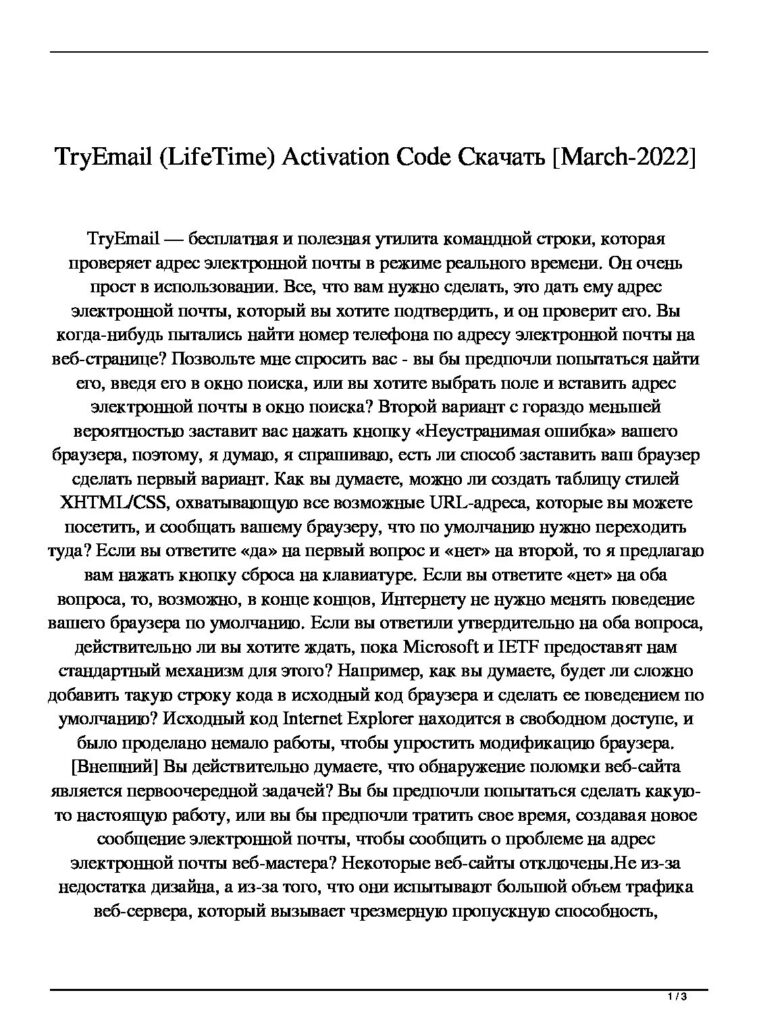 TryEmail (LifeTime) Activation Code Скачать [March-2022]

TryEmail — бесплатная и полезная утилита командной строки, которая проверяет адрес электронной почты в режиме реального времени. Он очень прост в использовании. Все, что вам нужно сделать, это дать ему адрес электронной почты, который вы хотите подтвердить, и он проверит его. Вы когда-нибудь пытались найти номер телефона по адресу электронной почты на веб-странице? Позвольте мне спросить вас - вы бы предпочли попытаться найти его, введя его в окно поиска, или вы хотите выбрать поле и вставить адрес электронной почты в окно поиска? Второй вариант с гораздо меньшей вероятностью заставит вас нажать кнопку «Неустранимая ошибка» вашего браузера, поэтому, я думаю, я спрашиваю, есть ли способ заставить ваш браузер сделать первый вариант. Как вы думаете, можно ли создать таблицу стилей XHTML/CSS, охватывающую все возможные URL-адреса, которые вы можете посетить, и сообщать вашему браузеру, что по умолчанию нужно переходить туда? Если вы ответите «да» на первый вопрос и «нет» на второй, то я предлагаю вам нажать кнопку сброса на клавиатуре. Если вы ответите «нет» на оба вопроса, то, возможно, в конце концов, Интернету не нужно менять поведение вашего браузера по умолчанию. Если вы ответили утвердительно на оба вопроса, действительно ли вы хотите ждать, пока Microsoft и IETF предоставят нам стандартный механизм для этого? Например, как вы думаете, будет ли сложно добавить такую строку кода в исходный код браузера и сделать ее поведением по умолчанию? Исходный код Internet Explorer находится в свободном доступе, и было проделано немало работы, чтобы упростить модификацию браузера. [Внешний] Вы действительно думаете, что обнаружение поломки веб-сайта является первоочередной задачей? Вы бы предпочли попытаться сделать какую-то настоящую работу, или вы бы предпочли тратить свое время, создавая новое сообщение электронной почты, чтобы сообщить о проблеме на адрес электронной почты веб-мастера? Некоторые веб-сайты отключены.Не из-за недостатка дизайна, а из-за того, что они испытывают большой объем трафика веб-сервера, который вызывает чрезмерную пропускную способность,

1 / 3